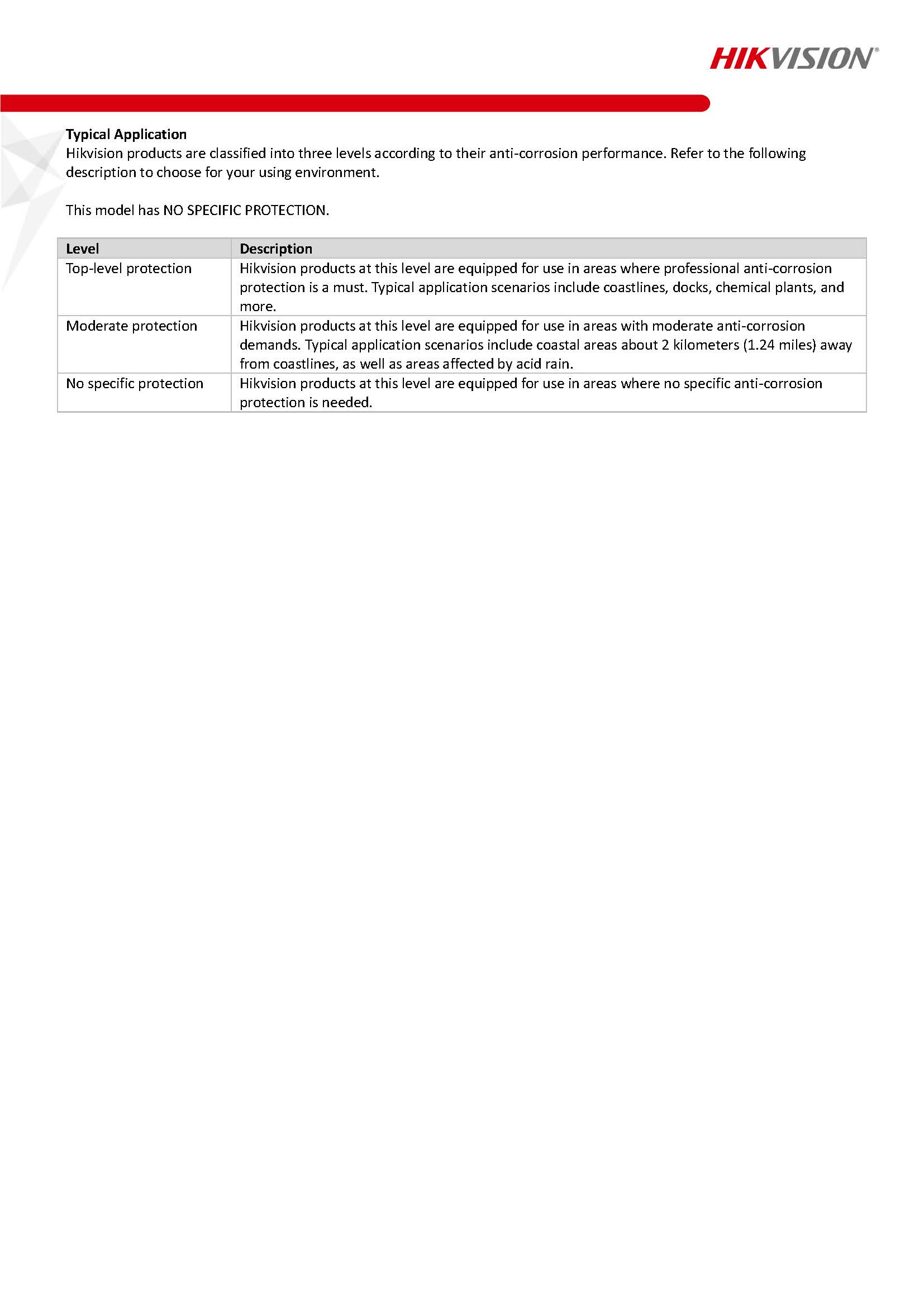 HIKVISION®

Typical Application
Hikvision products are classified into three levels according to their anti-corrosion performance. Refer to the following description to choose for your using environment.

This model has NO SPECIFIC PROTECTION.

| Level | Description |
|---|---|
| Top-level protection | Hikvision products at this level are equipped for use in areas where professional anti-corrosion protection is a must. Typical application scenarios include coastlines, docks, chemical plants, and more. |
| Moderate protection | Hikvision products at this level are equipped for use in areas with moderate anti-corrosion demands. Typical application scenarios include coastal areas about 2 kilometers (1.24 miles) away from coastlines, as well as areas affected by acid rain. |
| No specific protection | Hikvision products at this level are equipped for use in areas where no specific anti-corrosion protection is needed. |